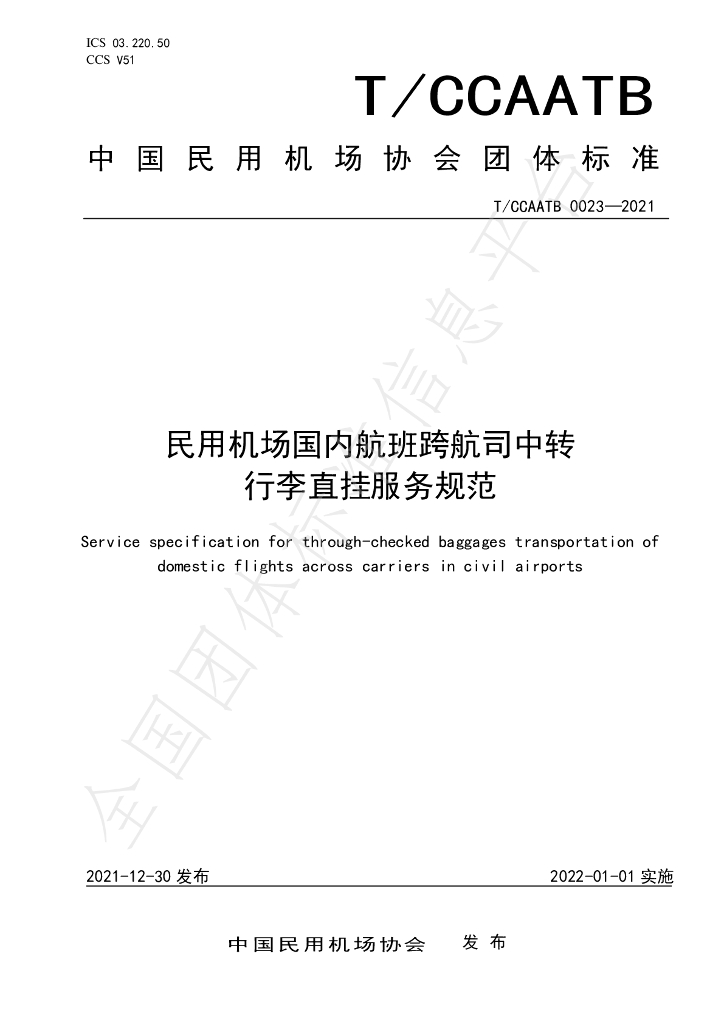 ICS 03.220.50
CCS V51

T/CCAATB

中国民用机场协会团体标准

T/CCAATB 0023—2021

民用机场国内航班跨航司中转行李直挂服务规范

Service specification for through-checked baggages transportation of domestic flights across carriers in civil airports

全国团体标准信息平台

2021-12-30 发布

2022-01-01 实施

中国民用机场协会 发布